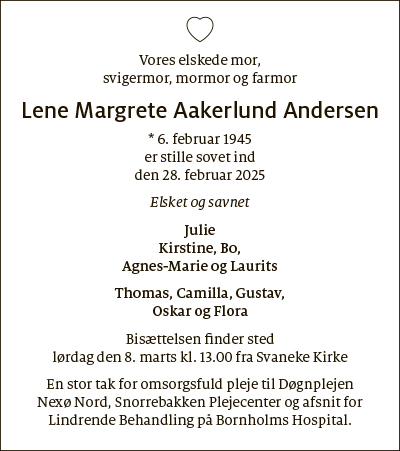 Vores elskede mor,
svigermor, mormor og farmor

Lene Margrete Aakerlund Andersen

* 6. februar 1945
er stille sovet ind
den 28. februar 2025

Elsket og savnet

Julie
Kirstine, Bo,
Agnes-Marie og Laurits

Thomas, Camilla, Gustav,
Oskar og Flora

Bisættelsen finder sted
lørdag den 8. marts kl. 13.00 fra Svaneke Kirke

En stor tak for omsorgsfuld pleje til Døgnplejen Nexø Nord, Snorrebakken Plejecenter og afsnit for Lindrende Behandling på Bornholms Hospital.